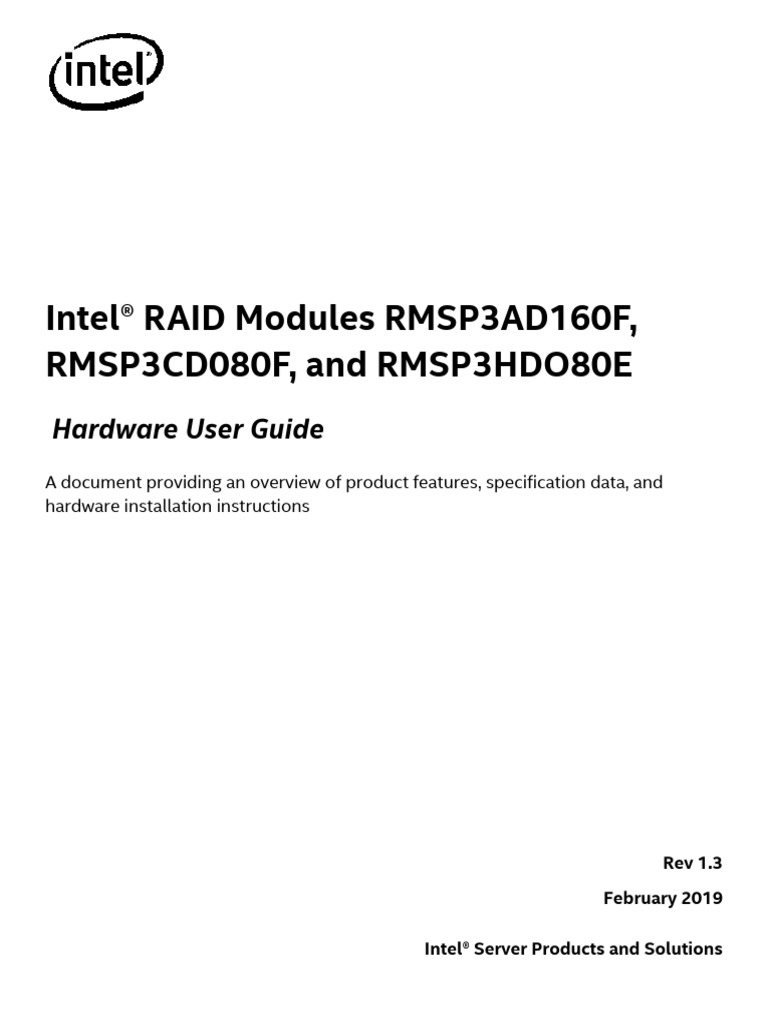 intel

Intel® RAID Modules RMSP3AD160F, RMSP3CD080F, and RMSP3HDO80E

Hardware User Guide

A document providing an overview of product features, specification data, and hardware installation instructions

Rev 1.3

February 2019

Intel® Server Products and Solutions